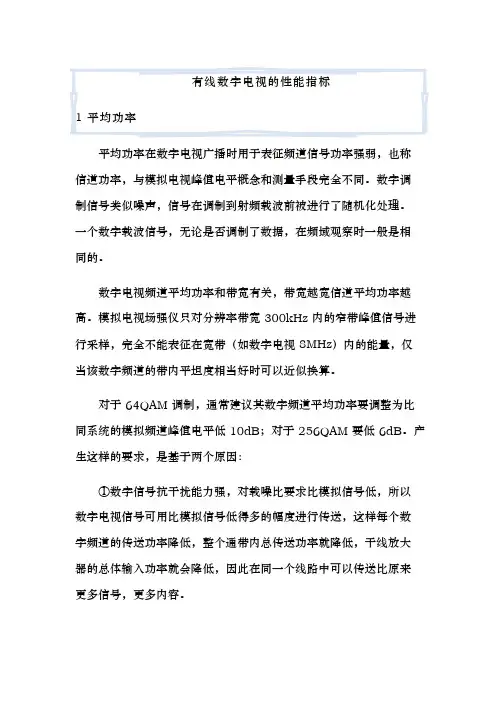 有线数字电视的性能指标

1 平均功率

平均功率在数字电视广播时用于表征频道信号功率强弱，也称信道功率，与模拟电视峰值电平概念和测量手段完全不同。数字调制信号类似噪声，信号在调制到射频载波前被进行了随机化处理。一个数字载波信号，无论是否调制了数据，在频域观察时一般是相同的。

数字电视频道平均功率和带宽有关，带宽越宽信道平均功率越高。模拟电视场强仪只对分辨率带宽 300kHz 内的窄带峰值信号进行采样，完全不能表征在宽带（如数字电视 8MHz）内的能量，仅当该数字频道的带内平坦度相当好时可以近似换算。

对于 64QAM 调制，通常建议其数字频道平均功率要调整为比同系统的模拟频道峰值电平低 10dB；对于 256QAM 要低 6dB。产生这样的要求，是基于两个原因：

①数字信号抗干扰能力强，对载噪比要求比模拟信号低，所以数字电视信号可用比模拟信号低得多的幅度进行传送，这样每个数字频道的传送功率降低，整个通带内总传送功率就降低，干线放大器的总体输入功率就会降低，因此在同一个线路中可以传送比原来更多信号，更多内容。